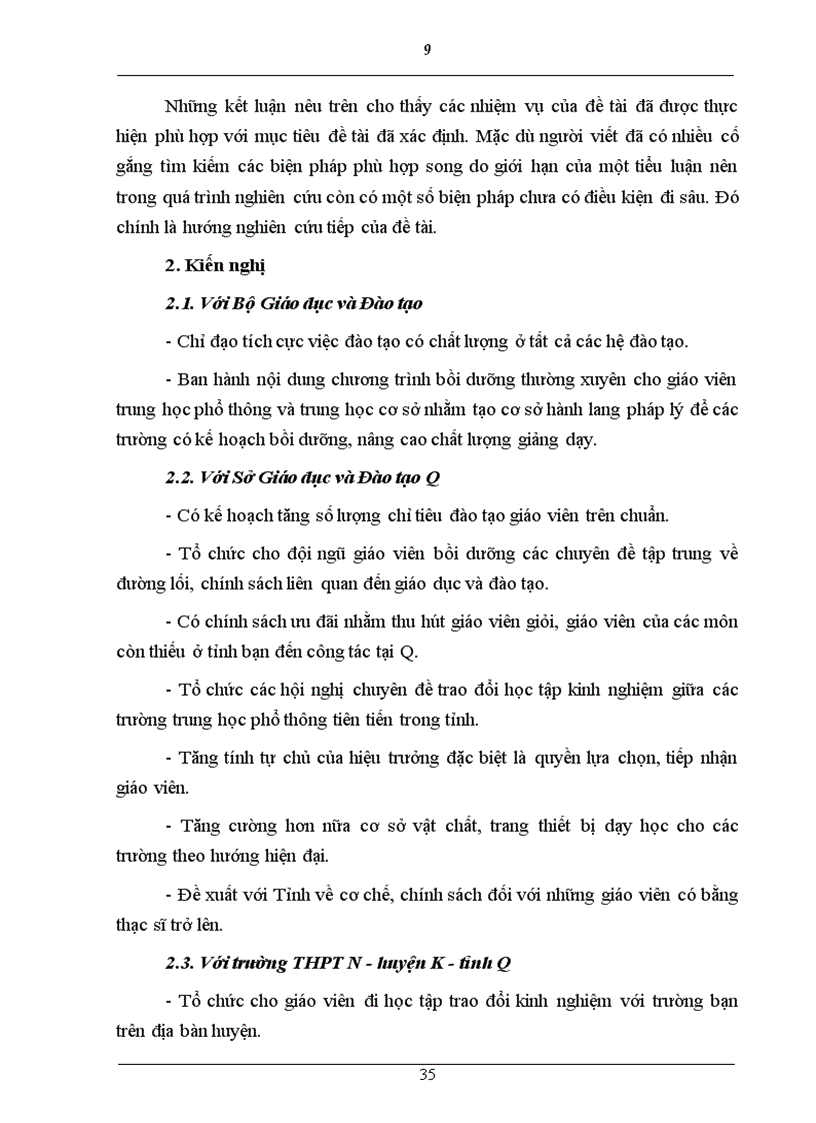 9

Những kết luận nêu trên cho thấy các nhiệm vụ của đề tài đã được thực hiện phù hợp với mục tiêu đề tài đã xác định. Mặc dù người viết đã có nhiều cố gắng tìm kiếm các biện pháp phù hợp song do giới hạn của một tiểu luận nên trong quá trình nghiên cứu còn có một số biện pháp chưa có điều kiện đi sâu. Đó chính là hướng nghiên cứu tiếp của đề tài.

2. Kiến nghị

2.1. Với Bộ Giáo dục và Đào tạo

- Chỉ đạo tích cực việc đào tạo có chất lượng ở tất cả các hệ đào tạo.

- Ban hành nội dung chương trình bồi dưỡng thường xuyên cho giáo viên trung học phổ thông và trung học cơ sở nhằm tạo cơ sở hành lang pháp lý để các trường có kế hoạch bồi dưỡng, nâng cao chất lượng giảng dạy.

2.2. Với Sở Giáo dục và Đào tạo Q

- Có kế hoạch tăng số lượng chỉ tiêu đào tạo giáo viên trên chuẩn.

- Tổ chức cho đội ngũ giáo viên bồi dưỡng các chuyên đề tập trung về đường lối, chính sách liên quan đến giáo dục và đào tạo.

- Có chính sách ưu đãi nhằm thu hút giáo viên giỏi, giáo viên của các môn còn thiếu ở tỉnh bạn đến công tác tại Q.

- Tổ chức các hội nghị chuyên đề trao đổi học tập kinh nghiệm giữa các trường trung học phổ thông tiên tiến trong tỉnh.

- Tăng tính tự chủ của hiệu trưởng đặc biệt là quyền lựa chọn, tiếp nhận giáo viên.

- Tăng cường hơn nữa cơ sở vật chất, trang thiết bị dạy học cho các trường theo hướng hiện đại.

- Đề xuất với Tỉnh về cơ chế, chính sách đối với những giáo viên có bằng thạc sĩ trở lên.

2.3. Với trường THPT N - huyện K - tỉnh Q

- Tổ chức cho giáo viên đi học tập trao đổi kinh nghiệm với trường bạn trên địa bàn huyện.

35